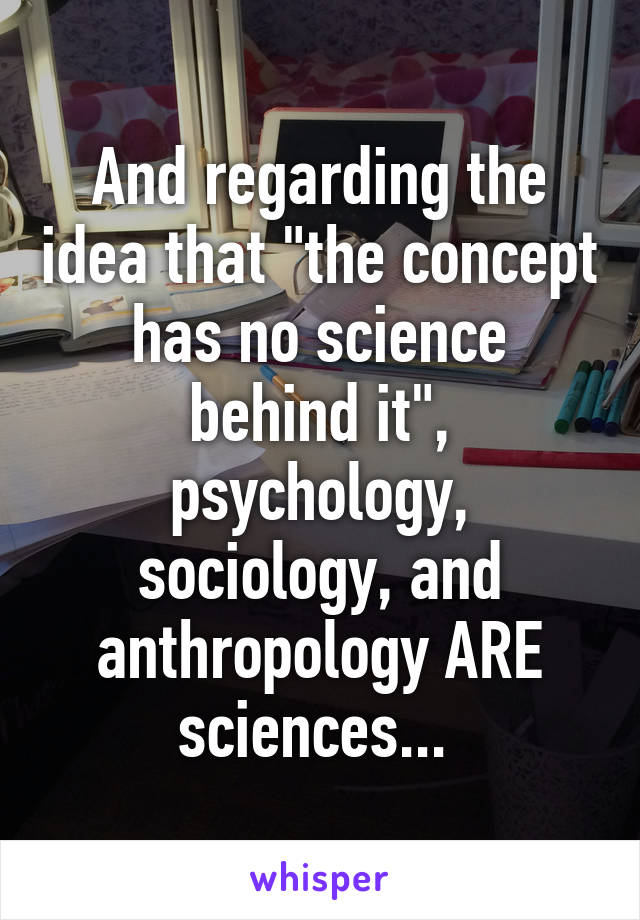 And regarding the idea that "the concept has no science behind it", psychology, sociology, and anthropology ARE sciences...

whisper